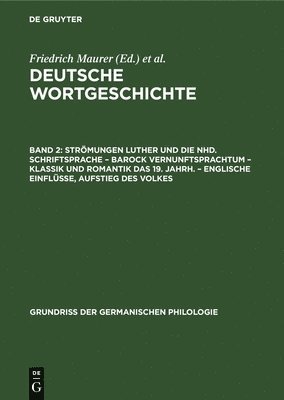 DE GRUYTER

Friedrich Maurer (Ed.) et al.

DEUTSCHE WORTGESCHICHTE

BAND 2: STRÖMUNGEN LUTHER UND DIE NHD. SCHRIFTSPRACHE – BAROCK VERNUNFTSPRACHTUM – KLASSIK UND ROMANTIK DAS 19. JAHRH. – ENGLISCHE EINFLÜSSE, AUFSTIEG DES VOLKES

GRUNDRISS DER GERMANISCHEN PHILOLOGIE

DE G